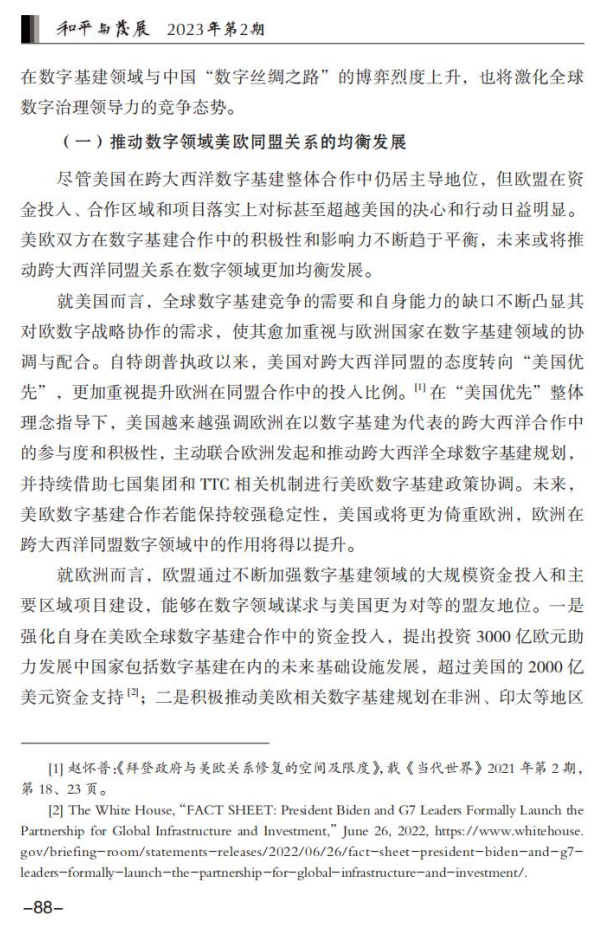 和平与发展 2023年第2期

在数字基建领域与中国“数字丝绸之路”的博弈烈度上升，也将激化全球数字治理领导力的竞争态势。

（一）推动数字领域美欧同盟关系的均衡发展

尽管美国在跨大西洋数字基建整体合作中仍居主导地位，但欧盟在资金投入、合作区域和项目落实上对标甚至超越美国的决心和行动日益明显。美欧双方在数字基建合作中的积极性和影响力不断趋于平衡，未来或将推动跨大西洋同盟关系在数字领域更加均衡发展。

就美国而言，全球数字基建竞争的需要和自身能力的缺口不断凸显其对欧数字战略协作的需求，使其愈加重视与欧洲国家在数字基建领域的协调与配合。自特朗普执政以来，美国对跨大西洋同盟的态度转向“美国优先”，更加重视提升欧洲在同盟合作中的投入比例。[1] 在“美国优先”整体理念指导下，美国越来越强调欧洲在以数字基建为代表的跨大西洋合作中的参与度和积极性，主动联合欧洲发起和推动跨大西洋全球数字基建规划，并持续借助七国集团和 TTC 相关机制进行美欧数字基建政策协调。未来，美欧数字基建合作若能保持较强稳定性，美国或将更为倚重欧洲，欧洲在跨大西洋同盟数字领域中的作用将得以提升。

就欧洲而言，欧盟通过不断加强数字基建领域的大规模资金投入和主要区域项目建设，能够在数字领域谋求与美国更为对等的盟友地位。一是强化自身在美欧全球数字基建合作中的资金投入，提出投资 3000 亿欧元助力发展中国家包括数字基建在内的未来基础设施发展，超过美国的 2000 亿美元资金支持 [2]；二是积极推动美欧相关数字基建规划在非洲、印太等地区

[1] 赵怀普:《拜登政府与美欧关系修复的空间及限度》，载《当代世界》2021 年第 2 期，第 18、23 页。

[2] The White House, “FACT SHEET: President Biden and G7 Leaders Formally Launch the Partnership for Global Infrastructure and Investment,” June 26, 2022, https://www.whitehouse.gov/briefing-room/statements-releases/2022/06/26/fact-sheet-president-biden-and-g7-leaders-formally-launch-the-partnership-for-global-infrastructure-and-investment/.

–88–